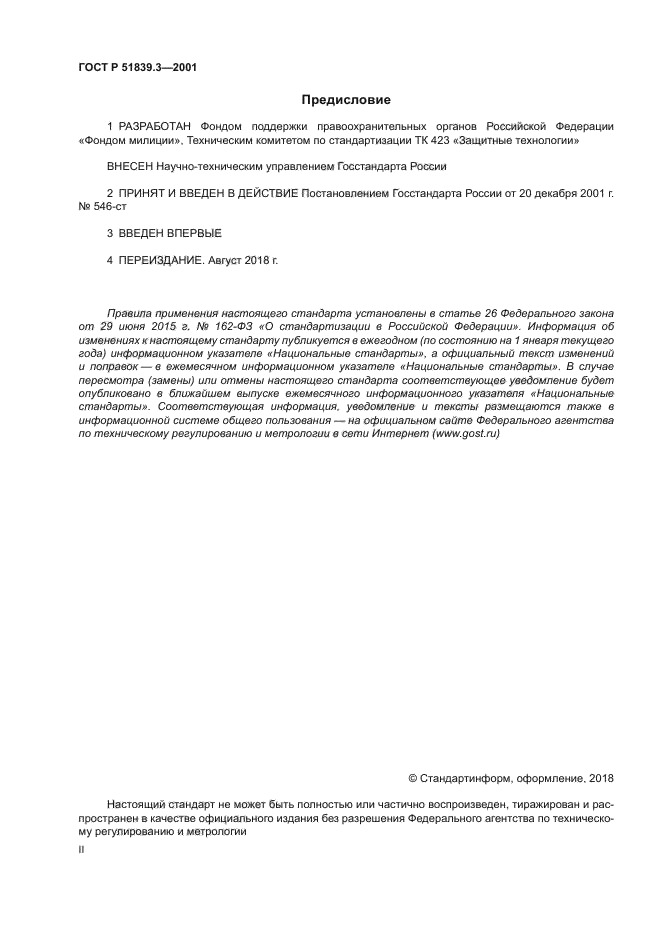 ГОСТ Р 51839.3—2001

Предисловие

1 РАЗРАБОТАН Фондом поддержки правоохранительных органов Российской Федерации «Фондом милиции», Техническим комитетом по стандартизации ТК 423 «Защитные технологии»

ВНЕСЕН Научно-техническим управлением Госстандарта России

2 ПРИНЯТ И ВВЕДЕН В ДЕЙСТВИЕ Постановлением Госстандарта России от 20 декабря 2001 г. № 546-ст

3 ВВЕДЕН ВПЕРВЫЕ

4 ПЕРЕИЗДАНИЕ. Август 2018 г.

Правила применения настоящего стандарта установлены в статье 26 Федерального закона от 29 июня 2015 г. № 162-ФЗ «О стандартизации в Российской Федерации». Информация об изменениях к настоящему стандарту публикуется в ежегодном (по состоянию на 1 января текущего года) информационном указателе «Национальные стандарты», а официальный текст изменений и поправок — в ежемесячном информационном указателе «Национальные стандарты». В случае пересмотра (замены) или отмены настоящего стандарта соответствующее уведомление будет опубликовано в ближайшем выпуске ежемесячного информационного указателя «Национальные стандарты». Соответствующая информация, уведомление и тексты размещаются также в информационной системе общего пользования — на официальном сайте Федерального агентства по техническому регулированию и метрологии в сети Интернет (www.gost.ru)

© Стандартинформ, оформление, 2018

Настоящий стандарт не может быть полностью или частично воспроизведен, тиражирован и распространен в качестве официального издания без разрешения Федерального агентства по техническому регулированию и метрологии

II